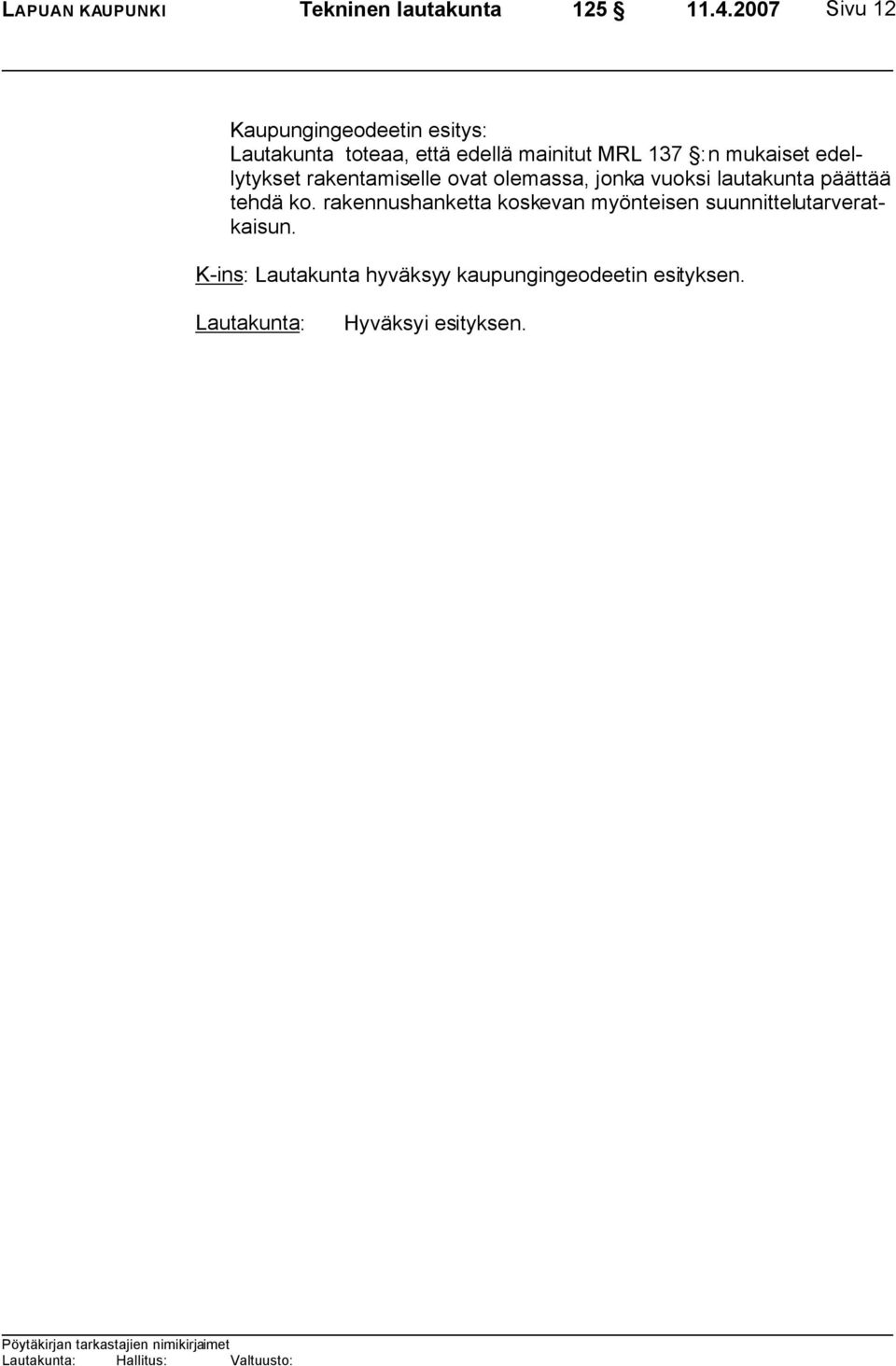 LAPUAN KAUPUNKI Tekninen lautakunta 125 § 11.4.2007 Sivu 12

Kaupungingeodeetin esitys:
Lautakunta toteaa, että edellä mainitut MRL 137 §:n mukaiset edellytykset rakentamiselle ovat olemassa, jonka vuoksi lautakunta päättää tehdä ko. rakennushanketta koskevan myönteisen suunnittelutarveratkaisun.

K-ins: Lautakunta hyväksyy kaupungingeodeetin esityksen.

Lautakunta: Hyväksyi esityksen.

Pöytäkirjan tarkastajien nimikirjaimet
Lautakunta: Hallitus: Valtuusto: